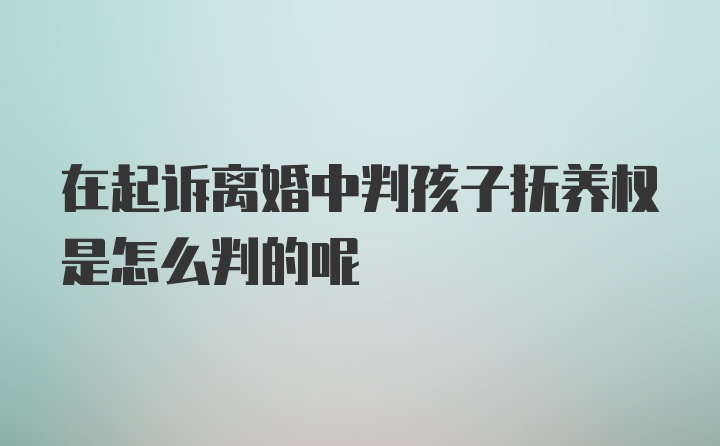 在起诉离婚中判孩子抚养权是怎么判的呢